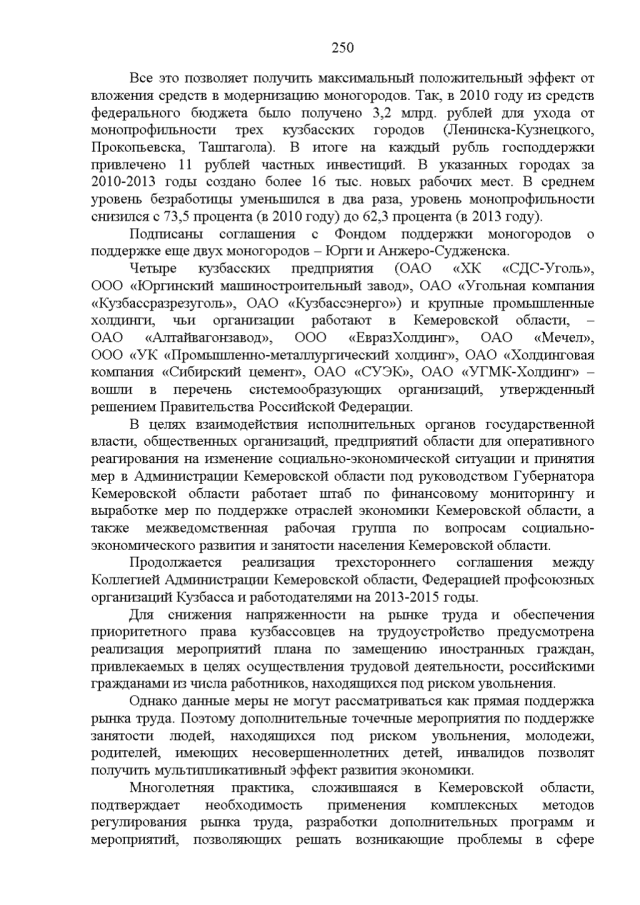 250

Все это позволяет получить максимальный положительный эффект от вложения средств в модернизацию моногородов. Так, в 2010 году из средств федерального бюджета было получено 3,2 млрд. рублей для ухода от монопрофильности трех кузбасских городов (Ленинска-Кузнецкого, Прокопьевска, Таштагола). В итоге на каждый рубль господдержки привлечено 11 рублей частных инвестиций. В указанных городах за 2010-2013 годы создано более 16 тыс. новых рабочих мест. В среднем уровень безработицы уменьшился в два раза, уровень монопрофильности снизился с 73,5 процента (в 2010 году) до 62,3 процента (в 2013 году).

Подписаны соглашения с Фондом поддержки моногородов о поддержке еще двух моногородов – Юрги и Анжеро-Судженска.

Четыре кузбасских предприятия (ОАО «ХК «СДС-Уголь», ООО «Юргинский машиностроительный завод», ОАО «Угольная компания «Кузбассразрезуголь», ОАО «Кузбассэнерго») и крупные промышленные холдинги, чьи организации работают в Кемеровской области, – ОАО «Алтайвагонзавод», ООО «ЕвразХолдинг», ОАО «Мечел», ООО «УК «Промышленно-металлургический холдинг», ОАО «Холдинговая компания «Сибирский цемент», ОАО «СУЭК», ОАО «УГМК-Холдинг» – вошли в перечень системообразующих организаций, утвержденный решением Правительства Российской Федерации.

В целях взаимодействия исполнительных органов государственной власти, общественных организаций, предприятий области для оперативного реагирования на изменение социально-экономической ситуации и принятия мер в Администрации Кемеровской области под руководством Губернатора Кемеровской области работает штаб по финансовому мониторингу и выработке мер по поддержке отраслей экономики Кемеровской области, а также межведомственная рабочая группа по вопросам социально-экономического развития и занятости населения Кемеровской области.

Продолжается реализация трехстороннего соглашения между Коллегией Администрации Кемеровской области, Федерацией профсоюзных организаций Кузбасса и работодателями на 2013-2015 годы.

Для снижения напряженности на рынке труда и обеспечения приоритетного права кузбассовцев на трудоустройство предусмотрена реализация мероприятий плана по замещению иностранных граждан, привлекаемых в целях осуществления трудовой деятельности, российскими гражданами из числа работников, находящихся под риском увольнения.

Однако данные меры не могут рассматриваться как прямая поддержка рынка труда. Поэтому дополнительные точечные мероприятия по поддержке занятости людей, находящихся под риском увольнения, молодежи, родителей, имеющих несовершеннолетних детей, инвалидов позволят получить мультипликативный эффект развития экономики.

Многолетняя практика, сложившаяся в Кемеровской области, подтверждает необходимость применения комплексных методов регулирования рынка труда, разработки дополнительных программ и мероприятий, позволяющих решать возникающие проблемы в сфере